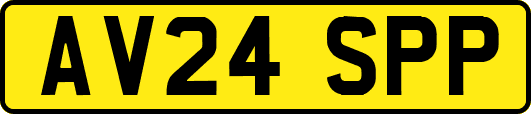 AV24 SPP